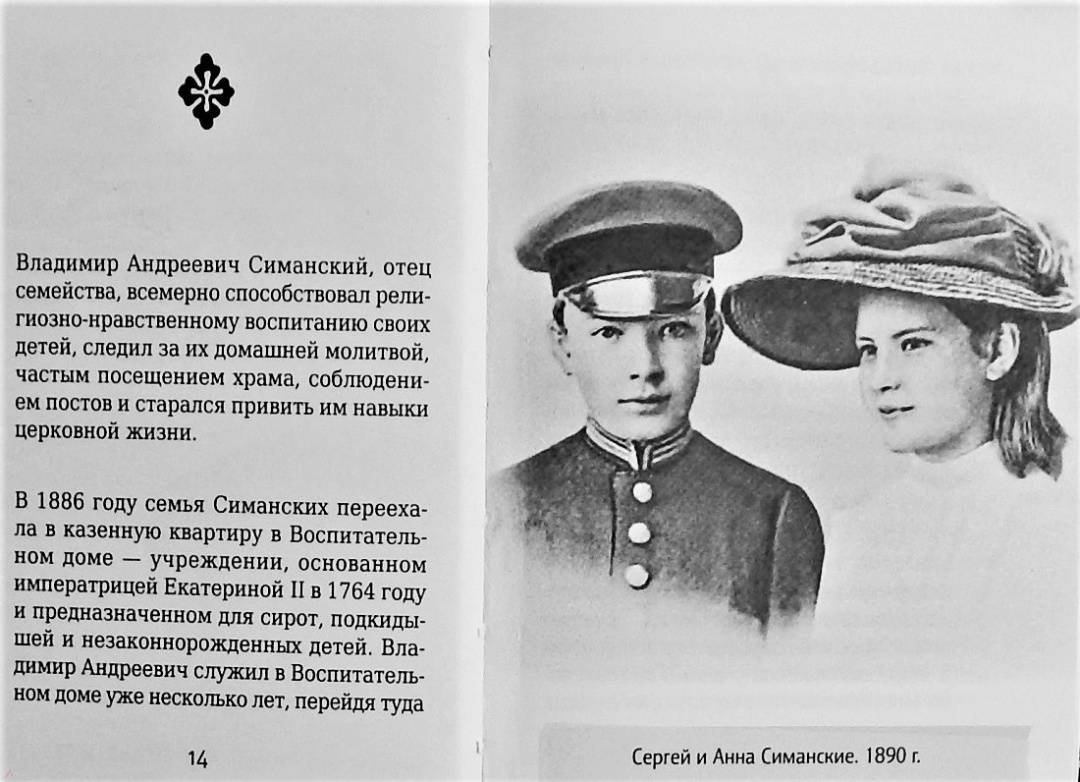 Владимир Андреевич Симанский, отец семейства, всемерно способствовал религиозно-нравственному воспитанию своих детей, следил за их домашней молитвой, частым посещением храма, соблюдением постов и старался привить им навыки церковной жизни.

В 1886 году семья Симанских переехала в казенную квартиру в Воспитательном доме — учреждении, основанном императрицей Екатериной II в 1764 году и предназначенном для сирот, подкидышей и незаконнорожденных детей. Владимир Андреевич служил в Воспитательном доме уже несколько лет, перейдя туда

14

Сергей и Анна Симанские. 1890 г.